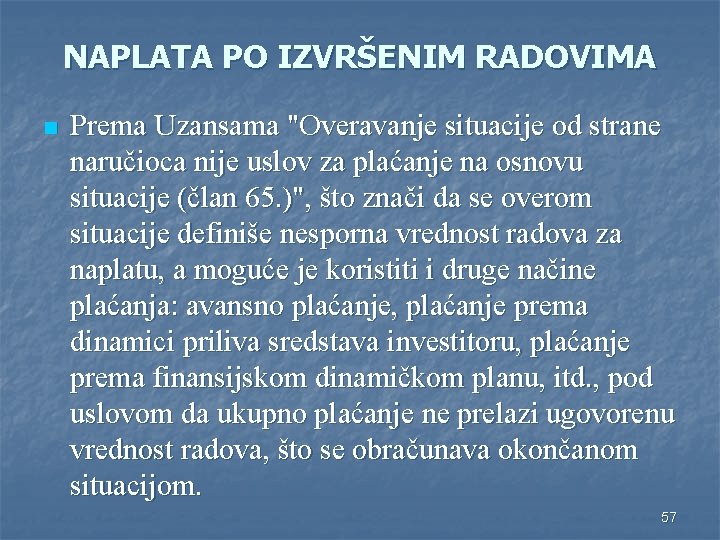 NAPLATA PO IZVRŠENIM RADOVIMA

Prema Uzansama "Overavanje situacije od strane naručioca nije uslov za plaćanje na osnovu situacije (član 65.)", što znači da se overom situacije definiše nesporna vrednost radova za naplatu, a moguće je koristiti i druge načine plaćanja: avansno plaćanje, plaćanje prema dinamici priliva sredstava investitoru, plaćanje prema finansijskom dinamičkom planu, itd., pod uslovom da ukupno plaćanje ne prelazi ugovorenu vrednost radova, što se obračunava okončanom situacijom.

57